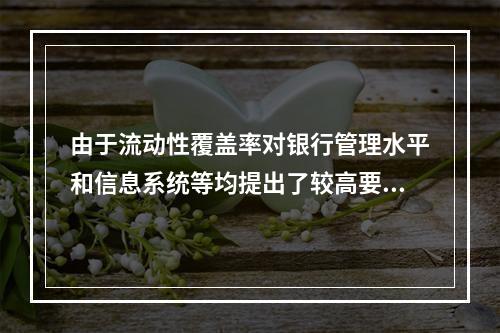 由于流动性覆盖率对银行管理水平和信息系统等均提出了较高要...